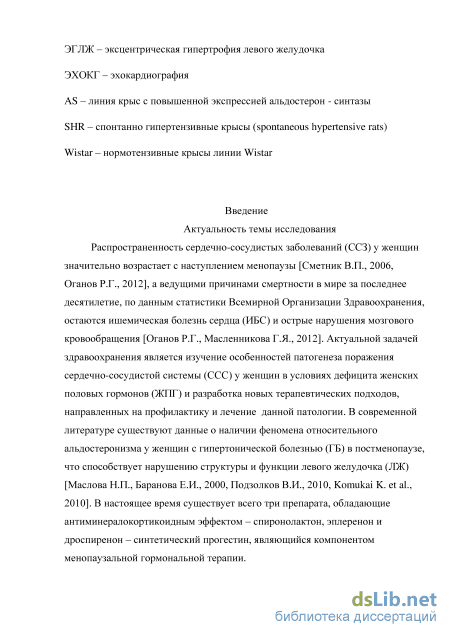 ЭГЛЖ – эксцентрическая гипертрофия левого желудочка

ЭХОКГ – эхокардиография

AS – линия крыс с повышенной экспрессией альдостерон - синтазы

SHR – спонтанно гипертензивные крысы (spontaneous hypertensive rats)

Wistar – нормотензивные крысы линии Wistar

Введение

Актуальность темы исследования

Распространенность сердечно-сосудистых заболеваний (ССЗ) у женщин значительно возрастает с наступлением менопаузы [Сметник В.П., 2006, Оганов Р.Г., 2012], а ведущими причинами смертности в мире за последнее десятилетие, по данным статистики Всемирной Организации Здравоохранения, остаются ишемическая болезнь сердца (ИБС) и острые нарушения мозгового кровообращения [Оганов Р.Г., Масленникова Г.Я., 2012]. Актуальной задачей здравоохранения является изучение особенностей патогенеза поражения сердечно-сосудистой системы (ССС) у женщин в условиях дефицита женских половых гормонов (ЖПГ) и разработка новых терапевтических подходов, направленных на профилактику и лечение данной патологии. В современной литературе существуют данные о наличии феномена относительного альдостеронизма у женщин с гипертонической болезнью (ГБ) в постменопаузе, что способствует нарушению структуры и функции левого желудочка (ЛЖ) [Маслова Н.П., Баранова Е.И., 2000, Подзолков В.И., 2010, Komukai K. et al., 2010]. В настоящее время существует всего три препарата, обладающие антиминералокортикоидным эффектом – спиронолактон, эплеренон и дроспиренон – синтетический прогестин, являющийся компонентом менопаузальной гормональной терапии.

dsLib.net
библиотека диссертаций